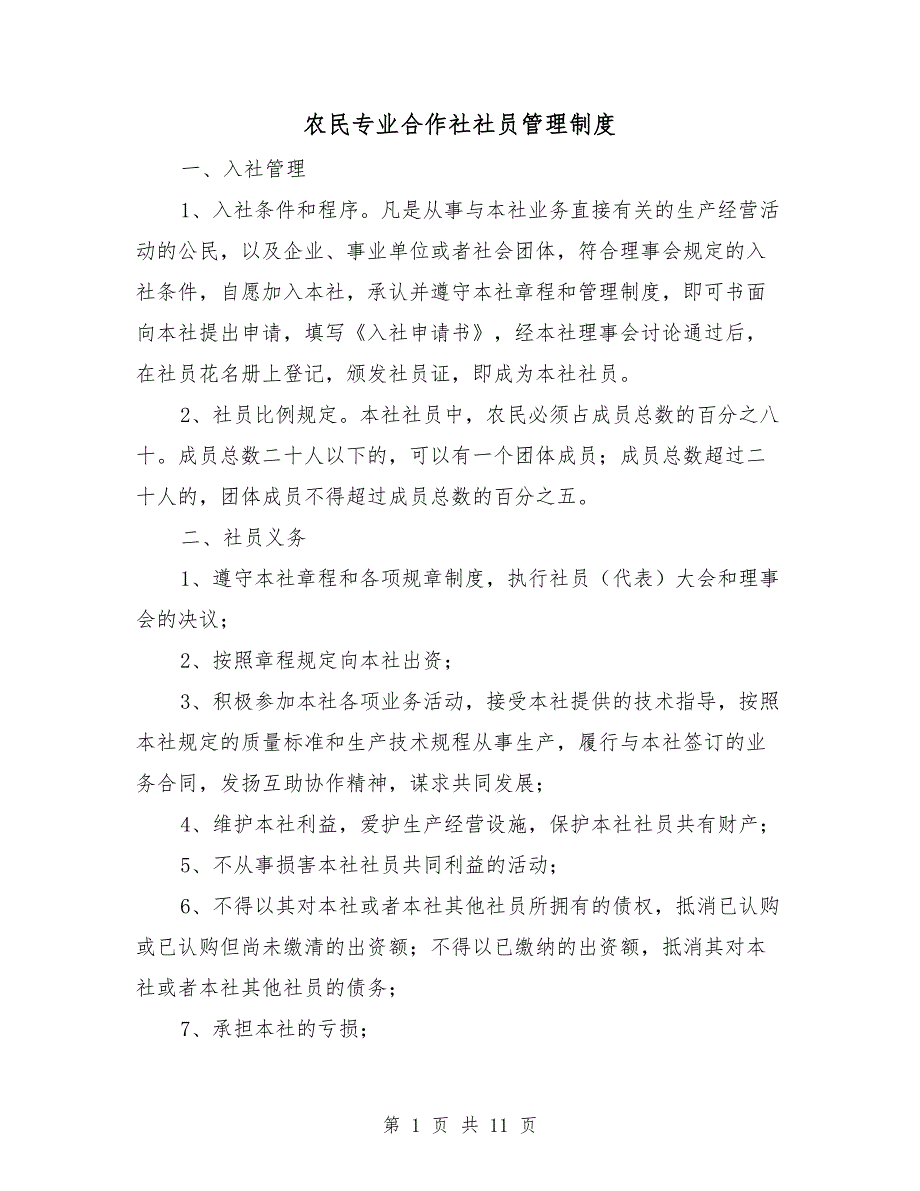 农民专业合作社社员管理制度

一、入社管理

1、入社条件和程序。凡是从事与本社业务直接有关的生产经营活动的公民，以及企业、事业单位或者社会团体，符合理事会规定的入社条件，自愿加入本社，承认并遵守本社章程和管理制度，即可书面向本社提出申请，填写《入社申请书》，经本社理事会讨论通过后，在社员花名册上登记，颁发社员证，即成为本社社员。

2、社员比例规定。本社社员中，农民必须占成员总数的百分之八十。成员总数二十人以下的，可以有一个团体成员；成员总数超过二十人的，团体成员不得超过成员总数的百分之五。

二、社员义务

1、遵守本社章程和各项规章制度，执行社员（代表）大会和理事会的决议；

2、按照章程规定向本社出资；

3、积极参加本社各项业务活动，接受本社提供的技术指导，按照本社规定的质量标准和生产技术规程从事生产，履行与本社签订的业务合同，发扬互助协作精神，谋求共同发展；

4、维护本社利益，爱护生产经营设施，保护本社社员共有财产；

5、不从事损害本社社员共同利益的活动；

6、不得以其对本社或者本社其他社员所拥有的债权，抵消已认购或已认购但尚未缴清的出资额；不得以已缴纳的出资额，抵消其对本社或者本社其他社员的债务；

7、承担本社的亏损；

第 1 页 共 11 页